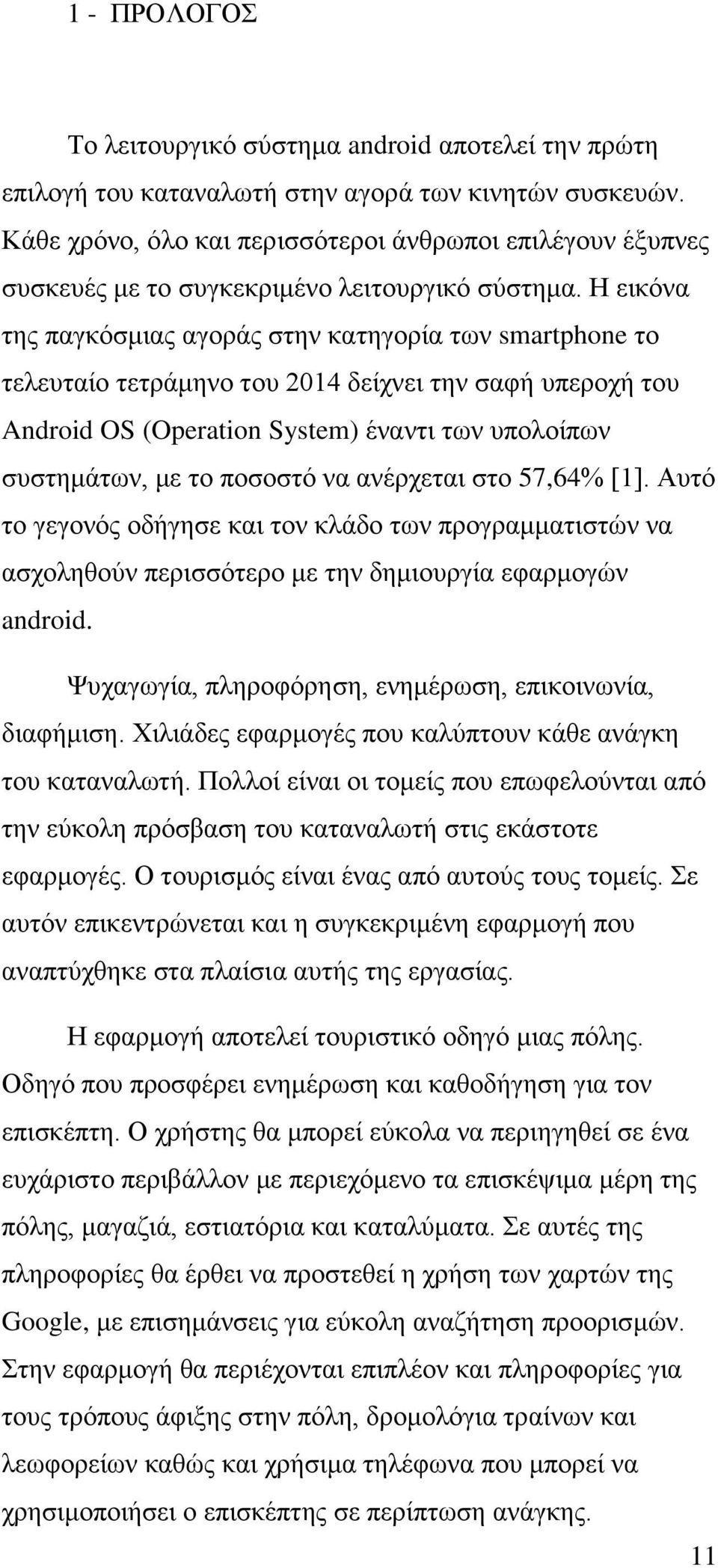 1 - ΠΡΟΛΟΓΟΣ

Το λειτουργικό σύστημα android αποτελεί την πρώτη επιλογή του καταναλωτή στην αγορά των κινητών συσκευών. Κάθε χρόνο, όλο και περισσότεροι άνθρωποι επιλέγουν έξυπνες συσκευές με το συγκεκριμένο λειτουργικό σύστημα. Η εικόνα της παγκόσμιας αγοράς στην κατηγορία των smartphone το τελευταίο τετράμηνο του 2014 δείχνει την σαφή υπεροχή του Android OS (Operation System) έναντι των υπολοίπων συστημάτων, με το ποσοστό να ανέρχεται στο 57,64% [1]. Αυτό το γεγονός οδήγησε και τον κλάδο των προγραμματιστών να ασχοληθούν περισσότερο με την δημιουργία εφαρμογών android.

Ψυχαγωγία, πληροφόρηση, ενημέρωση, επικοινωνία, διαφήμιση. Χιλιάδες εφαρμογές που καλύπτουν κάθε ανάγκη του καταναλωτή. Πολλοί είναι οι τομείς που επωφελούνται από την εύκολη πρόσβαση του καταναλωτή στις εκάστοτε εφαρμογές. Ο τουρισμός είναι ένας από αυτούς τους τομείς. Σε αυτόν επικεντρώνεται και η συγκεκριμένη εφαρμογή που αναπτύχθηκε στα πλαίσια αυτής της εργασίας.

Η εφαρμογή αποτελεί τουριστικό οδηγό μιας πόλης. Οδηγό που προσφέρει ενημέρωση και καθοδήγηση για τον επισκέπτη. Ο χρήστης θα μπορεί εύκολα να περιηγηθεί σε ένα ευχάριστο περιβάλλον με περιεχόμενο τα επισκέψιμα μέρη της πόλης, μαγαζιά, εστιατόρια και καταλύματα. Σε αυτές της πληροφορίες θα έρθει να προστεθεί η χρήση των χαρτών της Google, με επισημάνσεις για εύκολη αναζήτηση προορισμών. Στην εφαρμογή θα περιέχονται επιπλέον και πληροφορίες για τους τρόπους άφιξης στην πόλη, δρομολόγια τραίνων και λεωφορείων καθώς και χρήσιμα τηλέφωνα που μπορεί να χρησιμοποιήσει ο επισκέπτης σε περίπτωση ανάγκης.

11